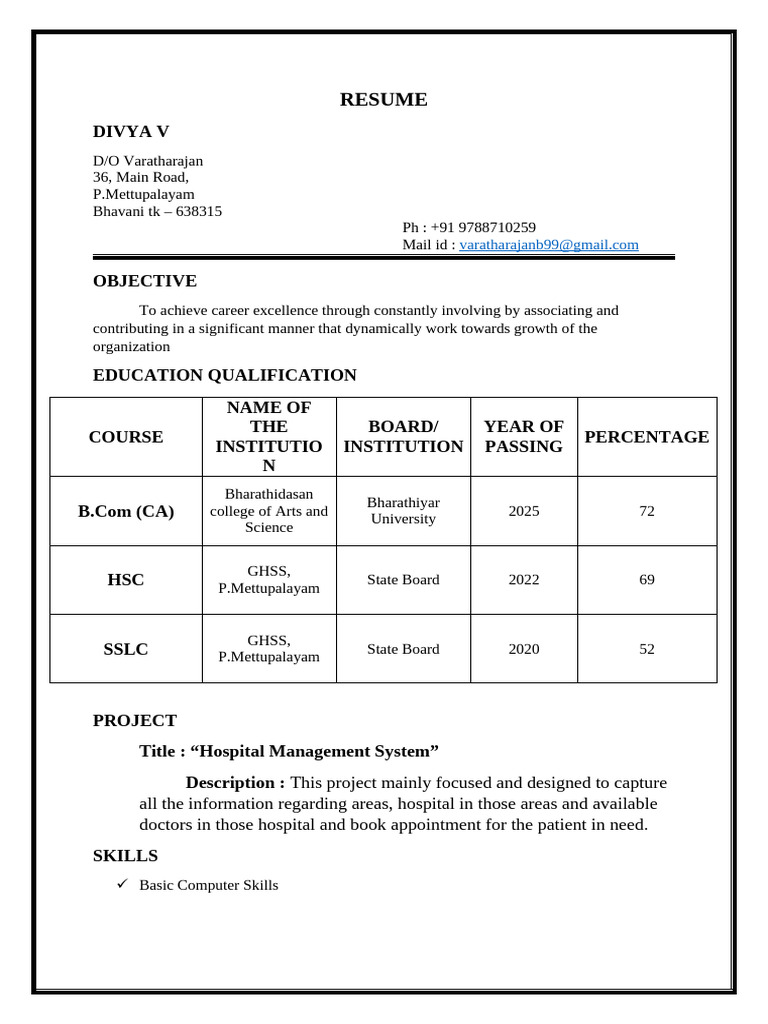 RESUME

DIVYA V

D/O Varatharajan
36, Main Road,
P.Mettupalayam
Bhavani tk – 638315

Ph : +91 9788710259
Mail id : varatharajanb99@gmail.com

OBJECTIVE

To achieve career excellence through constantly involving by associating and contributing in a significant manner that dynamically work towards growth of the organization

EDUCATION QUALIFICATION

| COURSE | NAME OF THE INSTITUTION | BOARD/ INSTITUTION | YEAR OF PASSING | PERCENTAGE |
|---|---|---|---|---|
| B.Com (CA) | Bharathidasan college of Arts and Science | Bharathiyar University | 2025 | 72 |
| HSC | GHSS, P.Mettupalayam | State Board | 2022 | 69 |
| SSLC | GHSS, P.Mettupalayam | State Board | 2020 | 52 |

PROJECT

Title : "Hospital Management System"

Description : This project mainly focused and designed to capture all the information regarding areas, hospital in those areas and available doctors in those hospital and book appointment for the patient in need.

SKILLS

✓ Basic Computer Skills